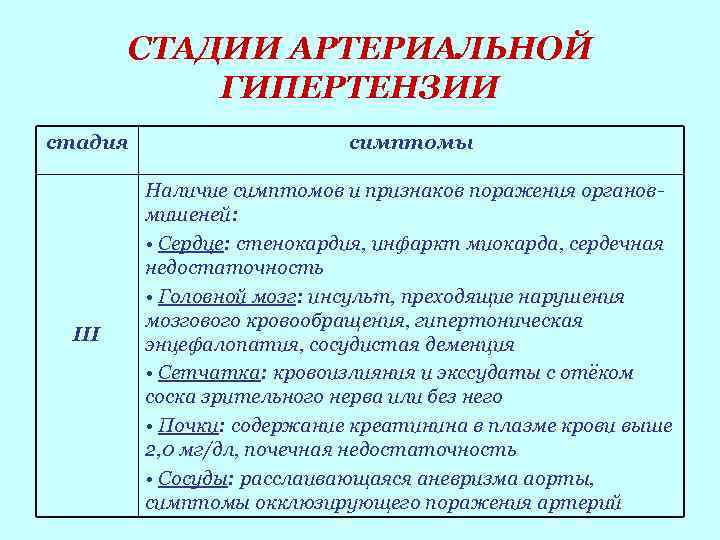 СТАДИИ АРТЕРИАЛЬНОЙ ГИПЕРТЕНЗИИ

| стадия | симптомы |
|---|---|
| III | Наличие симптомов и признаков поражения органов-мишеней: • Сердце: стенокардия, инфаркт миокарда, сердечная недостаточность • Головной мозг: инсульт, преходящие нарушения мозгового кровообращения, гипертоническая энцефалопатия, сосудистая деменция • Сетчатка: кровоизлияния и экссудаты с отёком соска зрительного нерва или без него • Почки: содержание креатинина в плазме крови выше 2,0 мг/дл, почечная недостаточность • Сосуды: расслаивающаяся аневризма аорты, симптомы окклюзирующего поражения артерий |